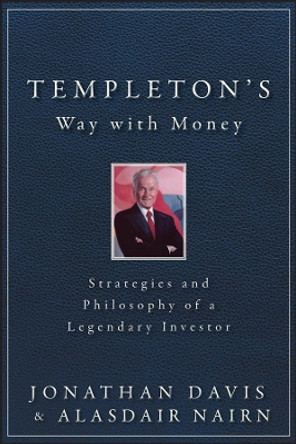 TEMPLETON'S
Way with Money

Strategies and Philosophy of a Legendary Investor

JONATHAN DAVIS
& ALASDAIR NAIRN